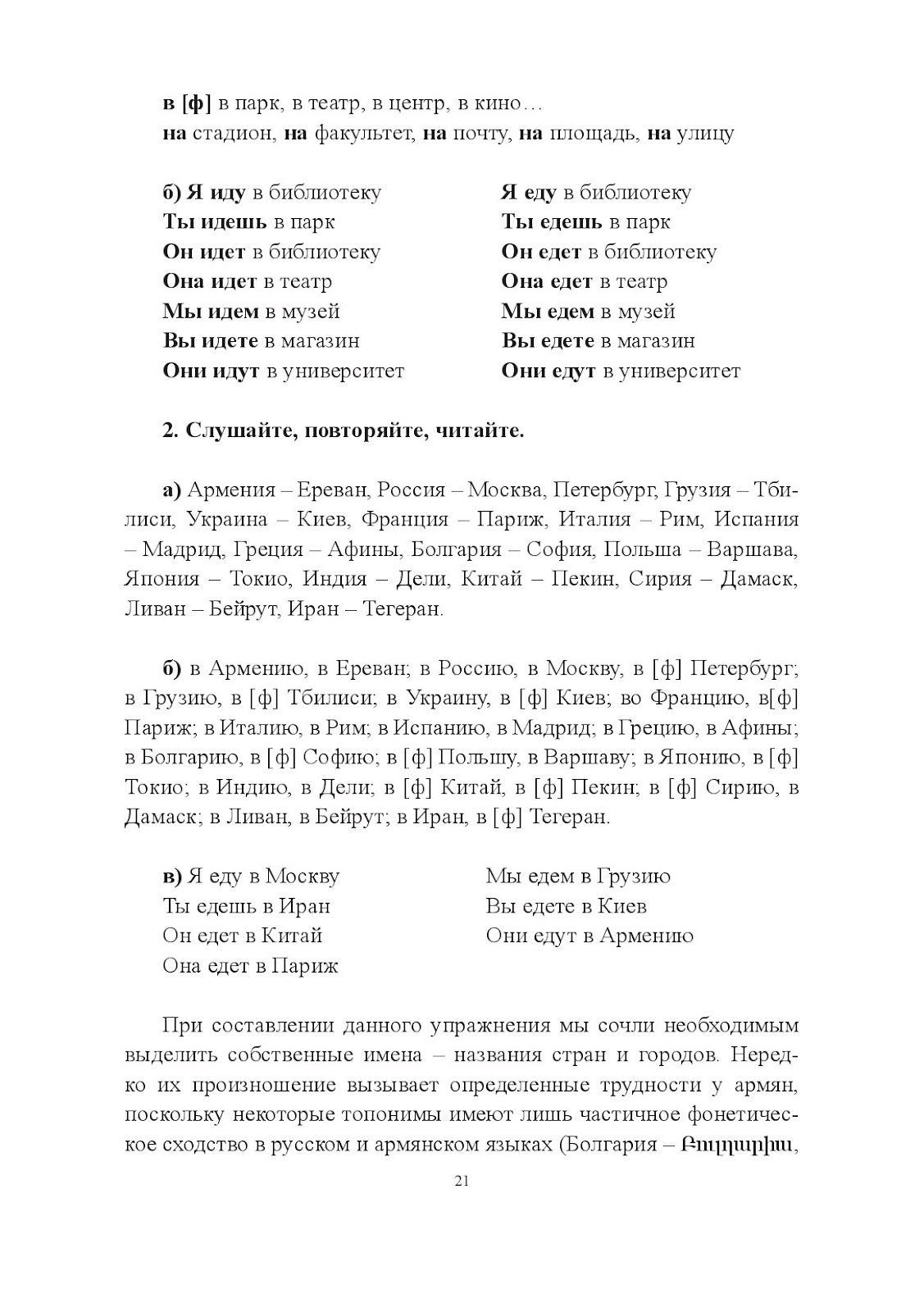 в [ф] в парк, в театр, в центр, в кино…
на стадион, на факультет, на почту, на площадь, на улицу

б) Я иду в библиотеку
Ты идешь в парк
Он идет в библиотеку
Она идет в театр
Мы идем в музей
Вы идете в магазин
Они идут в университет

Я еду в библиотеку
Ты едешь в парк
Он едет в библиотеку
Она едет в театр
Мы едем в музей
Вы едете в магазин
Они едут в университет

2. Слушайте, повторяйте, читайте.

а) Армения – Ереван, Россия – Москва, Петербург, Грузия – Тбилиси, Украина – Киев, Франция – Париж, Италия – Рим, Испания – Мадрид, Греция – Афины, Болгария – София, Польша – Варшава, Япония – Токио, Индия – Дели, Китай – Пекин, Сирия – Дамаск, Ливан – Бейрут, Иран – Тегеран.

б) в Армению, в Ереван; в Россию, в Москву, в [ф] Петербург; в Грузию, в [ф] Тбилиси; в Украину, в [ф] Киев; во Францию, в[ф] Париж; в Италию, в Рим; в Испанию, в Мадрид; в Грецию, в Афины; в Болгарию, в [ф] Софию; в [ф] Польшу, в Варшаву; в Японию, в [ф] Токио; в Индию, в Дели; в [ф] Китай, в [ф] Пекин; в [ф] Сирию, в Дамаск; в Ливан, в Бейрут; в Иран, в [ф] Тегеран.

в) Я еду в Москву
Ты едешь в Иран
Он едет в Китай
Она едет в Париж

Мы едем в Грузию
Вы едете в Киев
Они едут в Армению

При составлении данного упражнения мы сочли необходимым выделить собственные имена – названия стран и городов. Нередко их произношение вызывает определенные трудности у армян, поскольку некоторые топонимы имеют лишь частичное фонетическое сходство в русском и армянском языках (Болгария – Բուլղարիա,

21